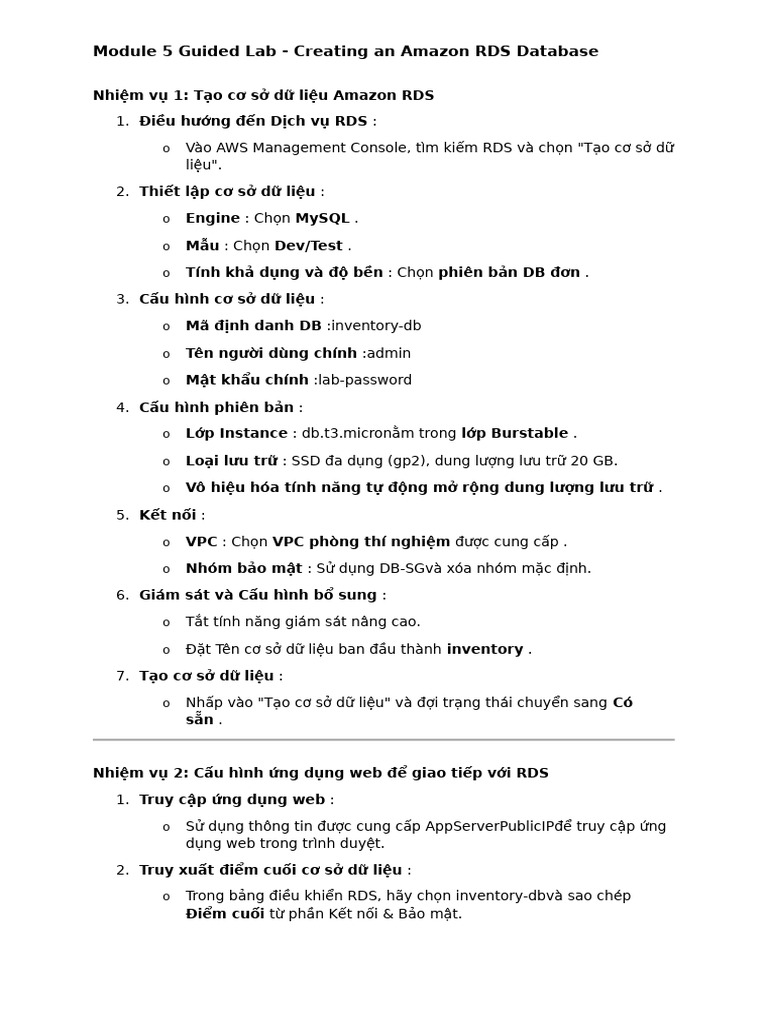 Module 5 Guided Lab - Creating an Amazon RDS Database

Nhiệm vụ 1: Tạo cơ sở dữ liệu Amazon RDS

1. Điều hướng đến Dịch vụ RDS :
o Vào AWS Management Console, tìm kiếm RDS và chọn "Tạo cơ sở dữ liệu".
2. Thiết lập cơ sở dữ liệu :
o Engine : Chọn MySQL .
o Mẫu : Chọn Dev/Test .
o Tính khả dụng và độ bền : Chọn phiên bản DB đơn .
3. Cấu hình cơ sở dữ liệu :
o Mã định danh DB :inventory-db
o Tên người dùng chính :admin
o Mật khẩu chính :lab-password
4. Cấu hình phiên bản :
o Lớp Instance : db.t3.micronằm trong lớp Burstable .
o Loại lưu trữ : SSD đa dụng (gp2), dung lượng lưu trữ 20 GB.
o Vô hiệu hóa tính năng tự động mở rộng dung lượng lưu trữ .
5. Kết nối :
o VPC : Chọn VPC phòng thí nghiệm được cung cấp .
o Nhóm bảo mật : Sử dụng DB-SGvà xóa nhóm mặc định.
6. Giám sát và Cấu hình bổ sung :
o Tắt tính năng giám sát nâng cao.
o Đặt Tên cơ sở dữ liệu ban đầu thành inventory .
7. Tạo cơ sở dữ liệu :
o Nhấp vào "Tạo cơ sở dữ liệu" và đợi trạng thái chuyển sang Có sẵn .

Nhiệm vụ 2: Cấu hình ứng dụng web để giao tiếp với RDS

1. Truy cập ứng dụng web :
o Sử dụng thông tin được cung cấp AppServerPublicIPđể truy cập ứng dụng web trong trình duyệt.
2. Truy xuất điểm cuối cơ sở dữ liệu :
o Trong bảng điều khiển RDS, hãy chọn inventory-dbvà sao chép Điểm cuối từ phần Kết nối & Bảo mật.